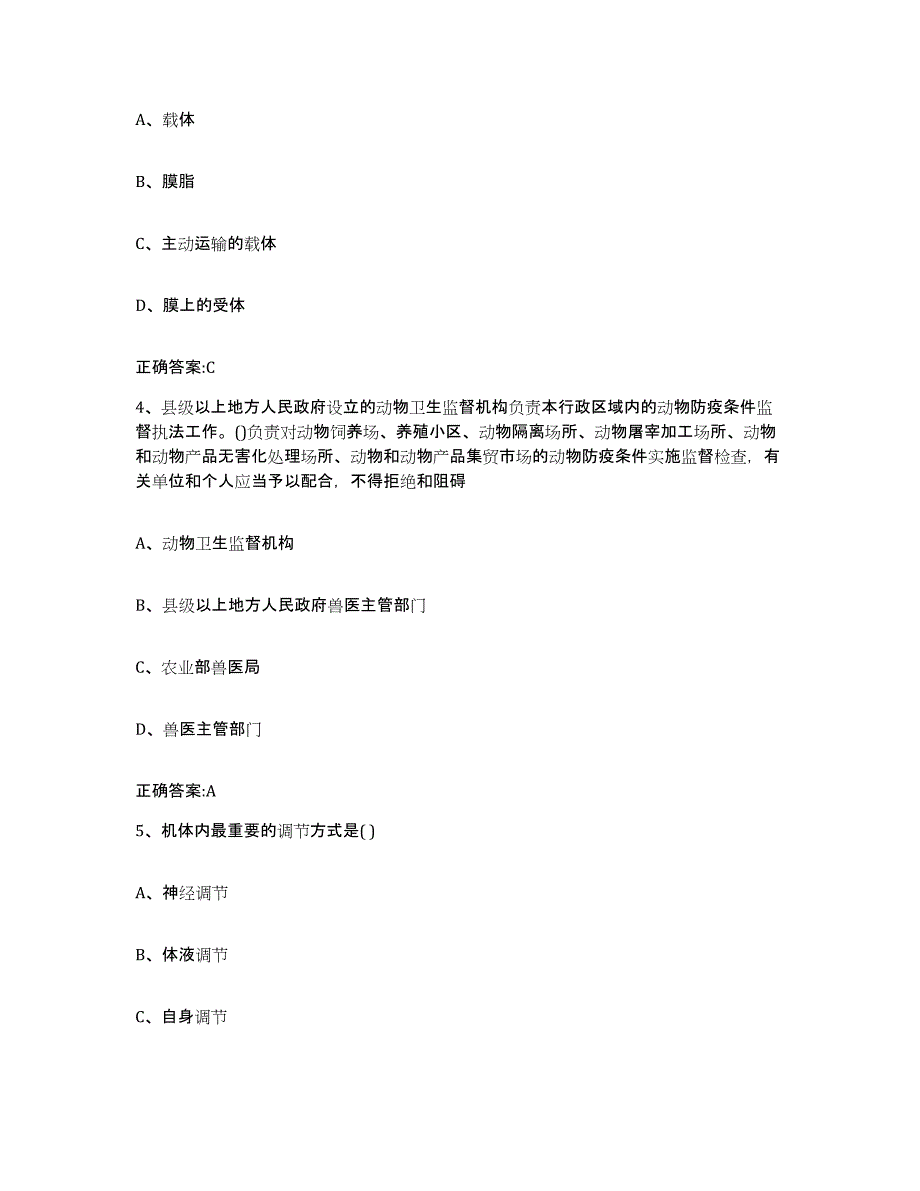 A、载体

B、膜脂

C、主动运输的载体

D、膜上的受体

正确答案:C

4、县级以上地方人民政府设立的动物卫生监督机构负责本行政区域内的动物防疫条件监督执法工作。()负责对动物饲养场、养殖小区、动物隔离场所、动物屠宰加工场所、动物和动物产品无害化处理场所、动物和动物产品集贸市场的动物防疫条件实施监督检查，有关单位和个人应当予以配合，不得拒绝和阻碍

A、动物卫生监督机构

B、县级以上地方人民政府兽医主管部门

C、农业部兽医局

D、兽医主管部门

正确答案:A

5、机体内最重要的调节方式是()

A、神经调节

B、体液调节

C、自身调节